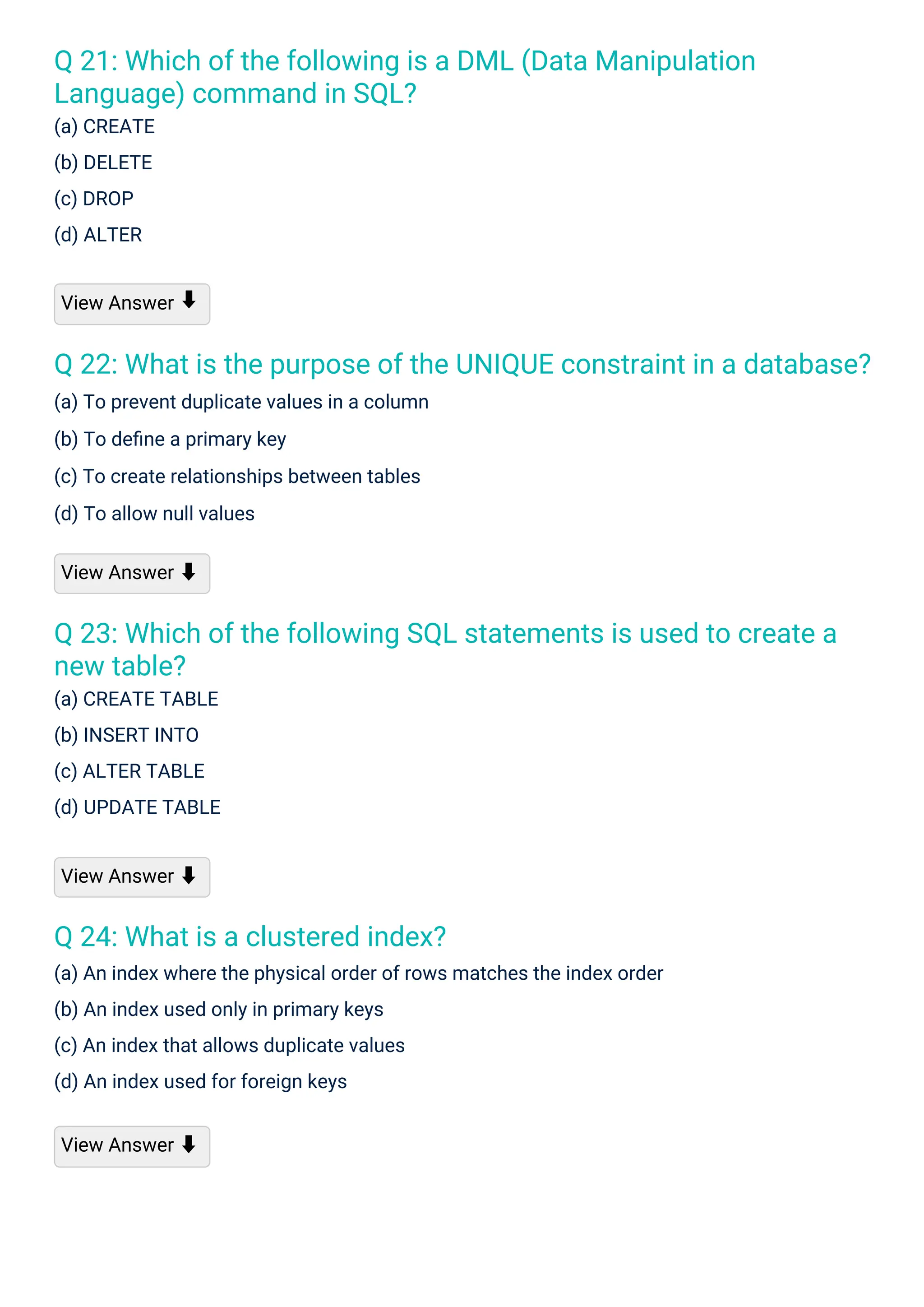 Q 21: Which of the following is a DML (Data Manipulation Language) command in SQL?

(a) CREATE

(b) DELETE

(c) DROP

(d) ALTER

View Answer ⬇

Q 22: What is the purpose of the UNIQUE constraint in a database?

(a) To prevent duplicate values in a column

(b) To define a primary key

(c) To create relationships between tables

(d) To allow null values

View Answer ⬇

Q 23: Which of the following SQL statements is used to create a new table?

(a) CREATE TABLE

(b) INSERT INTO

(c) ALTER TABLE

(d) UPDATE TABLE

View Answer ⬇

Q 24: What is a clustered index?

(a) An index where the physical order of rows matches the index order

(b) An index used only in primary keys

(c) An index that allows duplicate values

(d) An index used for foreign keys

View Answer ⬇